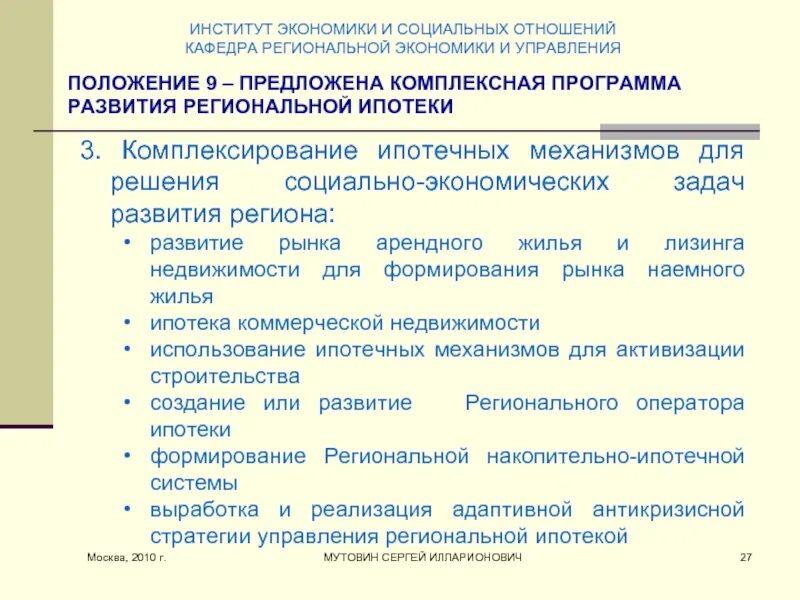 ИНСТИТУТ ЭКОНОМИКИ И СОЦИАЛЬНЫХ ОТНОШЕНИЙ
КАФЕДРА РЕГИОНАЛЬНОЙ ЭКОНОМИКИ И УПРАВЛЕНИЯ

ПОЛОЖЕНИЕ 9 – ПРЕДЛОЖЕНА КОМПЛЕКСНАЯ ПРОГРАММА РАЗВИТИЯ РЕГИОНАЛЬНОЙ ИПОТЕКИ

3. Комплексирование ипотечных механизмов для решения социально-экономических задач развития региона:
• развитие рынка арендного жилья и лизинга недвижимости для формирования рынка наемного жилья
• ипотека коммерческой недвижимости
• использование ипотечных механизмов для активизации строительства
• создание или развитие Регионального оператора ипотеки
• формирование Региональной накопительно-ипотечной системы
• выработка и реализация адаптивной антикризисной стратегии управления региональной ипотекой

Москва, 2010 г.
МУТОВИН СЕРГЕЙ ИЛЛАРИОНОВИЧ
27